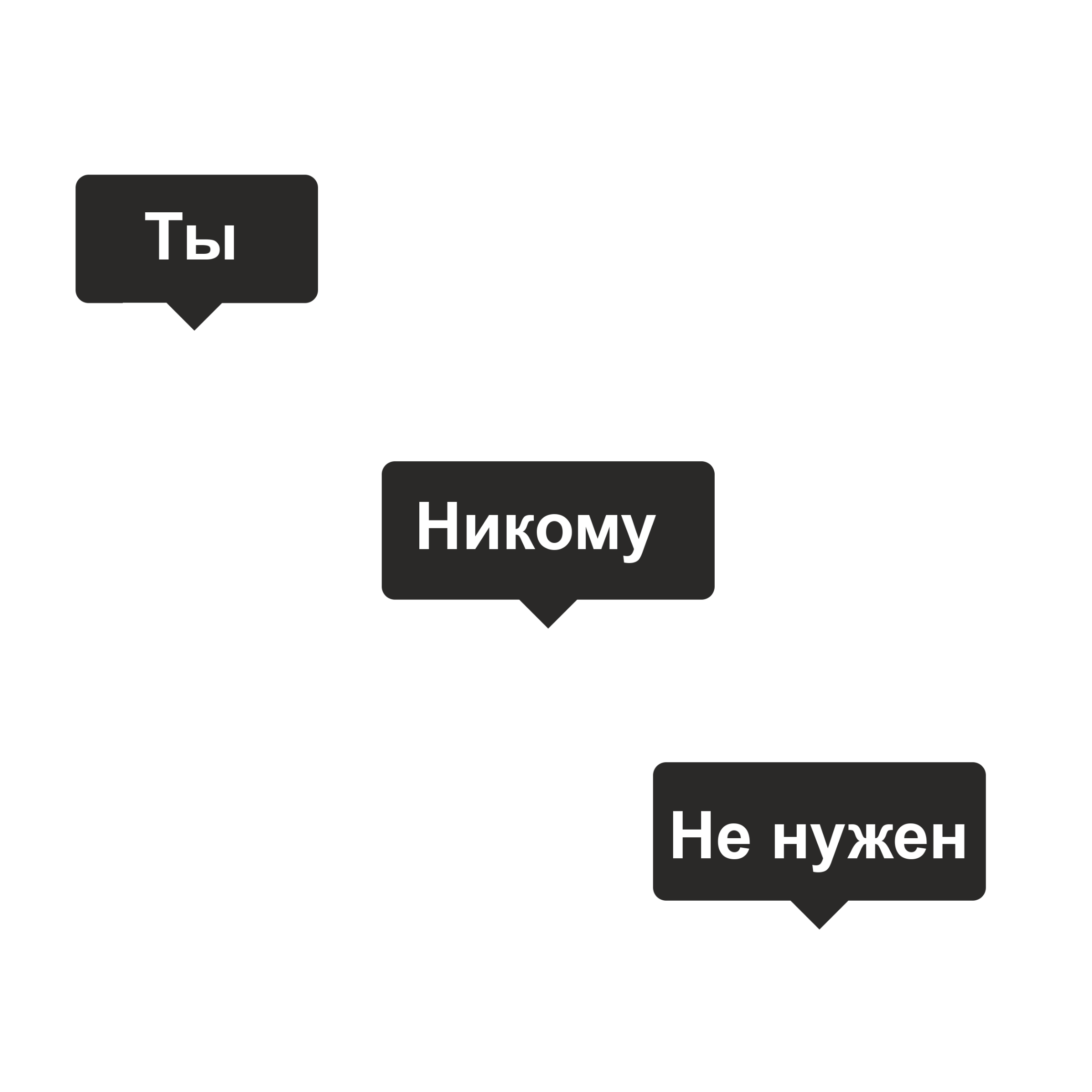 Ты

Никому

Не нужен